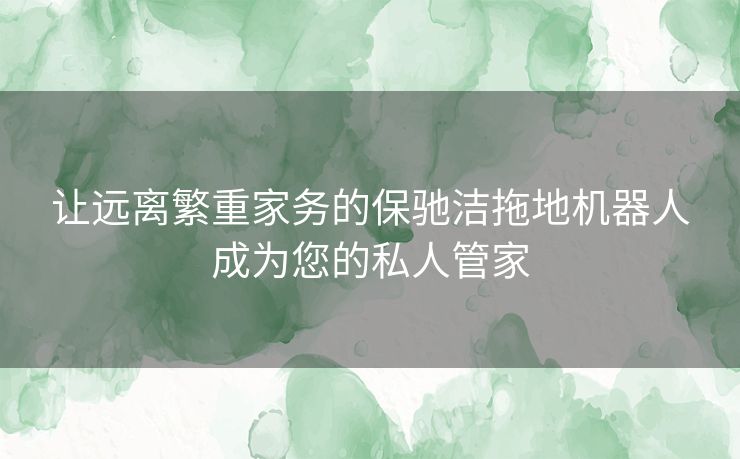 让远离繁重家务的保驰洁拖地机器人成为您的私人管家